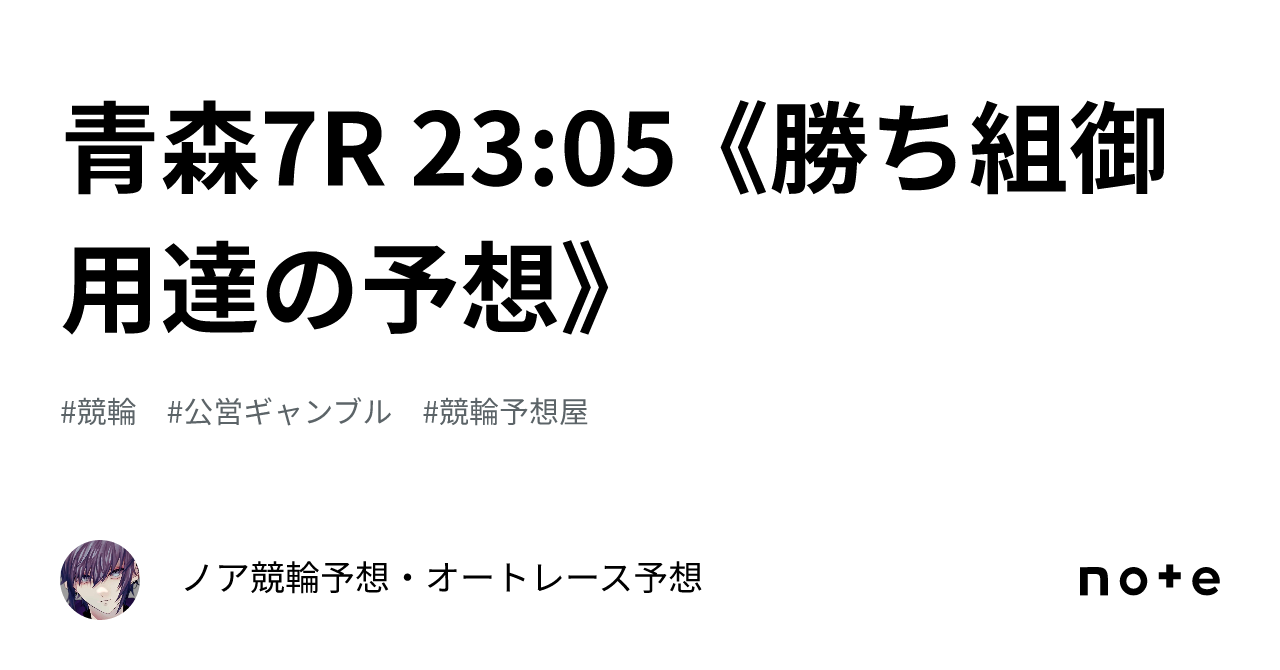 青森7R 23:05《勝ち組御用達の予想》

#競輪　#公営ギャンブル　#競輪予想屋

ノア競輪予想・オートレース予想

note